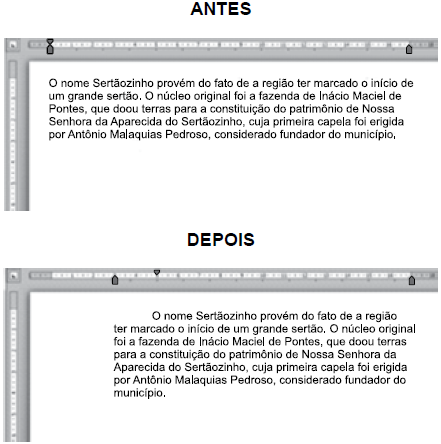 ANTES

O nome Sertãozinho provém do fato de a região ter marcado o início de um grande sertão. O núcleo original foi a fazenda de Inácio Maciel de Pontes, que doou terras para a constituição do patrimônio de Nossa Senhora da Aparecida do Sertãozinho, cuja primeira capela foi erigida por Antônio Malaquias Pedroso, considerado fundador do município.

DEPOIS

O nome Sertãozinho provém do fato de a região ter marcado o início de um grande sertão. O núcleo original foi a fazenda de Inácio Maciel de Pontes, que doou terras para a constituição do patrimônio de Nossa Senhora da Aparecida do Sertãozinho, cuja primeira capela foi erigida por Antônio Malaquias Pedroso, considerado fundador do município.